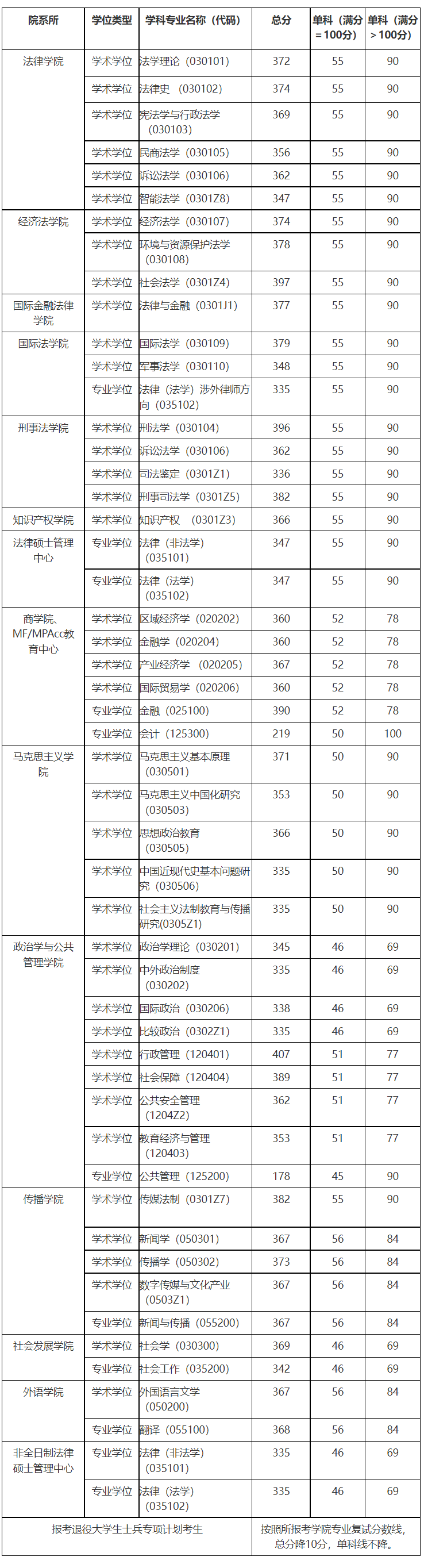 | 院系所 | 学位类型 | 学科专业名称（代码） | 总分 | 单科（满分=100分） | 单科（满分>100分） |
|---|---|---|---|---|---|
| 法律学院 | 学术学位 | 法学理论（030101） | 372 | 55 | 90 |
| | 学术学位 | 法律史（030102） | 374 | 55 | 90 |
| | 学术学位 | 宪法学与行政法学（030103） | 369 | 55 | 90 |
| | 学术学位 | 民商法学（030105） | 356 | 55 | 90 |
| | 学术学位 | 诉讼法学（030106） | 362 | 55 | 90 |
| | 学术学位 | 智能法学（0301Z8） | 347 | 55 | 90 |
| 经济法学院 | 学术学位 | 经济法学（030107） | 374 | 55 | 90 |
| | 学术学位 | 环境与资源保护法学（030108） | 378 | 55 | 90 |
| | 学术学位 | 社会法学（0301Z4） | 397 | 55 | 90 |
| 国际金融法律学院 | 学术学位 | 法律与金融（0301J1） | 377 | 55 | 90 |
| 国际法学院 | 学术学位 | 国际法学（030109） | 379 | 55 | 90 |
| | 学术学位 | 军事法学（030110） | 348 | 55 | 90 |
| | 专业学位 | 法律（法学）涉外律师方向（035102） | 335 | 55 | 90 |
| 刑事法学院 | 学术学位 | 刑法学（030104） | 396 | 55 | 90 |
| | 学术学位 | 诉讼法学（030106） | 362 | 55 | 90 |
| | 学术学位 | 司法鉴定（0301Z1） | 336 | 55 | 90 |
| | 学术学位 | 刑事司法学（0301Z5） | 382 | 55 | 90 |
| 知识产权学院 | 学术学位 | 知识产权（0301Z3） | 366 | 55 | 90 |
| 法律硕士管理中心 | 专业学位 | 法律（非法学）（035101） | 347 | 55 | 90 |
| | 专业学位 | 法律（法学）（035102） | 347 | 55 | 90 |
| 商学院、MF/MPAcc教育中心 | 学术学位 | 区域经济学（020202） | 360 | 52 | 78 |
| | 学术学位 | 金融学（020204） | 360 | 52 | 78 |
| | 学术学位 | 产业经济学（020205） | 367 | 52 | 78 |
| | 学术学位 | 国际贸易学（020206） | 360 | 52 | 78 |
| | 专业学位 | 金融（025100） | 390 | 52 | 78 |
| | 专业学位 | 会计（125300） | 219 | 50 | 100 |
| 马克思主义学院 | 学术学位 | 马克思主义基本原理（030501） | 371 | 50 | 90 |
| | 学术学位 | 马克思主义中国化研究（030503） | 353 | 50 | 90 |
| | 学术学位 | 思想政治教育（030505） | 366 | 50 | 90 |
| | 学术学位 | 中国近现代史基本问题研究（030506） | 335 | 50 | 90 |
| | 学术学位 | 社会主义法制教育与传播研究（0305Z1） | 335 | 50 | 90 |
| 政治学与公共管理学院 | 学术学位 | 政治学理论（030201） | 345 | 46 | 69 |
| | 学术学位 | 中外政治制度（030202） | 335 | 46 | 69 |
| | 学术学位 | 国际政治（030206） | 338 | 46 | 69 |
| | 学术学位 | 比较政治（0302Z1） | 335 | 46 | 69 |
| | 学术学位 | 行政管理（120401） | 407 | 51 | 77 |
| | 学术学位 | 社会保障（120404） | 389 | 51 | 77 |
| | 学术学位 | 公共安全管理（1204Z2） | 362 | 51 | 77 |
| | 学术学位 | 教育经济与管理（120403） | 353 | 51 | 77 |
| | 专业学位 | 公共管理（125200） | 178 | 45 | 90 |
| 传播学院 | 学术学位 | 传媒法制（0301Z7） | 382 | 55 | 90 |
| | 学术学位 | 新闻学（050301） | 367 | 56 | 84 |
| | 学术学位 | 传播学（050302） | 373 | 56 | 84 |
| | 学术学位 | 数字传媒与文化产业（0503Z1） | 367 | 56 | 84 |
| | 专业学位 | 新闻与传播（055200） | 367 | 56 | 84 |
| 社会发展学院 | 学术学位 | 社会学（030300） | 369 | 46 | 69 |
| | 专业学位 | 社会工作（035200） | 342 | 46 | 69 |
| 外语学院 | 学术学位 | 外国语言文学（050200） | 367 | 56 | 84 |
| | 专业学位 | 翻译（055100） | 368 | 56 | 84 |
| 非全日制法律硕士管理中心 | 专业学位 | 法律（非法学）（035101） | 335 | 46 | 69 |
| | 专业学位 | 法律（法学）（035102） | 335 | 46 | 69 |
| 报考退役大学生士兵专项计划考生 | | | 按照所报考学院专业复试分数线，总分降10分，单科线不降。 | | |